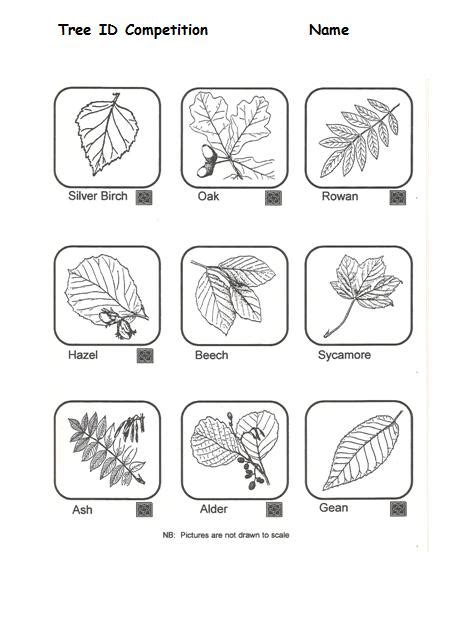 Tree ID Competition

Name

Silver Birch

Oak

Rowan

Hazel

Beech

Sycamore

Ash

Alder

Gean

NB: Pictures are not drawn to scale